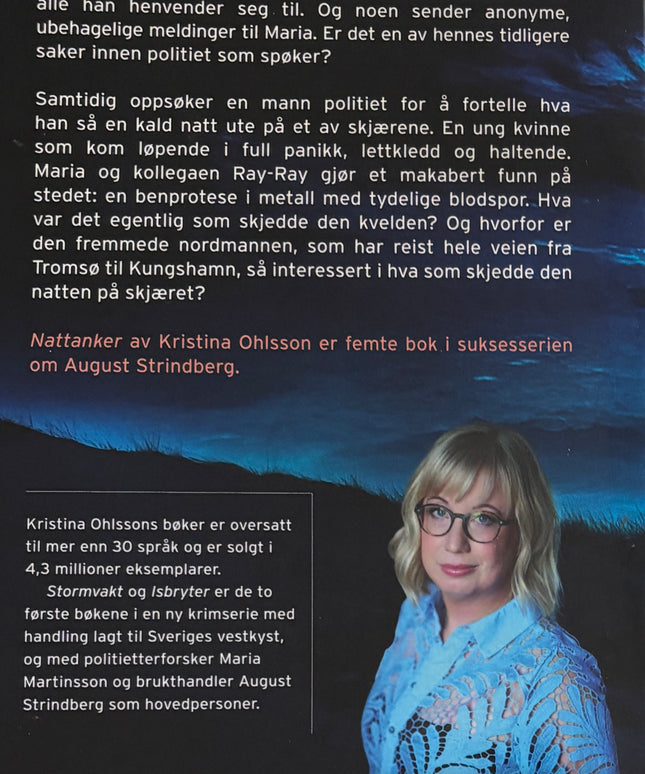 alle han henvender seg til. Og noen sender anonyme, ubehagelige meldinger til Maria. Er det en av hennes tidligere saker innen politiet som spøker?

Samtidig oppsøker en mann politiet for å fortelle hva han så en kald natt ute på et av skjærene. En ung kvinne som kom løpende i full panikk, lettkledd og haltende. Maria og kollegaen Ray-Ray gjør et makabert funn på stedet: en benprotese i metall med tydelige blodspor. Hva var det egentlig som skjedde den kvelden? Og hvorfor er den fremmede nordmannen, som har reist hele veien fra Tromsø til Kungshamn, så interessert i hva som skjedde den natten på skjæret?

Nattanker av Kristina Ohlsson er femte bok i suksesserien om August Strindberg.

Kristina Ohlssons bøker er oversatt til mer enn 30 språk og er solgt i 4,3 millioner eksemplarer.

Stormvakt og Isbryter er de to første bøkene i en ny krimserie med handling lagt til Sveriges vestkyst, og med politietterforsker Maria Martinsson og brukthandler August Strindberg som hovedpersoner.